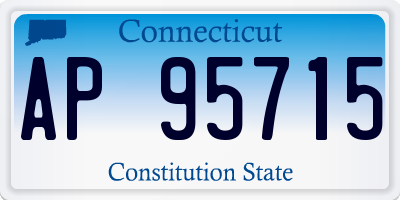 Connecticut

AP 95715

Constitution State